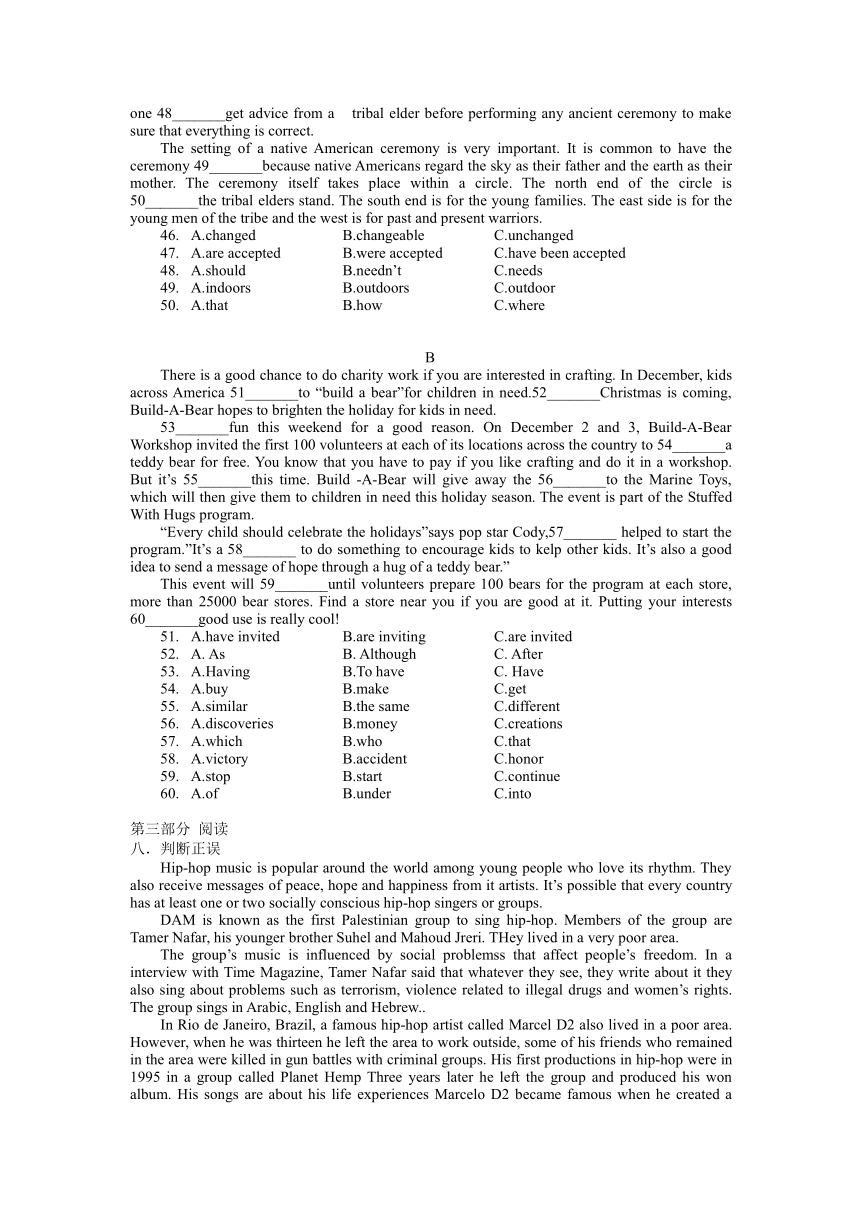 one 48_______get advice from a tribal elder before performing any ancient ceremony to make sure that everything is correct.

The setting of a native American ceremony is very important. It is common to have the ceremony 49_______because native Americans regard the sky as their father and the earth as their mother. The ceremony itself takes place within a circle. The north end of the circle is 50_______the tribal elders stand. The south end is for the young families. The east side is for the young men of the tribe and the west is for past and present warriors.

46. A.changed B.changeable C.unchanged
47. A.are accepted B.were accepted C.have been accepted
48. A.should B.needn't C.needs
49. A.indoors B.outdoors C.outdoor
50. A.that B.how C.where

B

There is a good chance to do charity work if you are interested in crafting. In December, kids across America 51_______to "build a bear"for children in need.52_______Christmas is coming, Build-A-Bear hopes to brighten the holiday for kids in need.

53_______fun this weekend for a good reason. On December 2 and 3, Build-A-Bear Workshop invited the first 100 volunteers at each of its locations across the country to 54_______a teddy bear for free. You know that you have to pay if you like crafting and do it in a workshop. But it's 55_______this time. Build -A-Bear will give away the 56_______to the Marine Toys, which will then give them to children in need this holiday season. The event is part of the Stuffed With Hugs program.

"Every child should celebrate the holidays"says pop star Cody,57_______ helped to start the program."It's a 58_______ to do something to encourage kids to kelp other kids. It's also a good idea to send a message of hope through a hug of a teddy bear."

This event will 59_______until volunteers prepare 100 bears for the program at each store, more than 25000 bear stores. Find a store near you if you are good at it. Putting your interests 60_______good use is really cool!

51. A.have invited B.are inviting C.are invited
52. A. As B. Although C. After
53. A.Having B.To have C. Have
54. A.buy B.make C.get
55. A.similar B.the same C.different
56. A.discoveries B.money C.creations
57. A.which B.who C.that
58. A.victory B.accident C.honor
59. A.stop B.start C.continue
60. A.of B.under C.into

第三部分 阅读
八．判断正误

Hip-hop music is popular around the world among young people who love its rhythm. They also receive messages of peace, hope and happiness from it artists. It's possible that every country has at least one or two socially conscious hip-hop singers or groups.

DAM is known as the first Palestinian group to sing hip-hop. Members of the group are Tamer Nafar, his younger brother Suhel and Mahoud Jreri. THey lived in a very poor area.

The group's music is influenced by social problemss that affect people's freedom. In a interview with Time Magazine, Tamer Nafar said that whatever they see, they write about it they also sing about problems such as terrorism, violence related to illegal drugs and women's rights. The group sings in Arabic, English and Hebrew..

In Rio de Janeiro, Brazil, a famous hip-hop artist called Marcel D2 also lived in a poor area. However, when he was thirteen he left the area to work outside, some of his friends who remained in the area were killed in gun battles with criminal groups. His first productions in hip-hop were in 1995 in a group called Planet Hemp Three years later he left the group and produced his won album. His songs are about his life experiences Marcelo D2 became famous when he created a